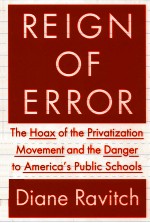 REIGN OF ERROR

The Hoax of the Privatization Movement and the Danger to America's Public Schools

Diane Ravitch